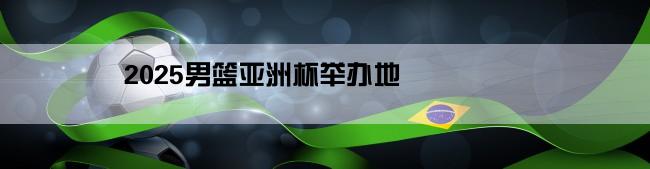 2025男篮亚洲杯举办地